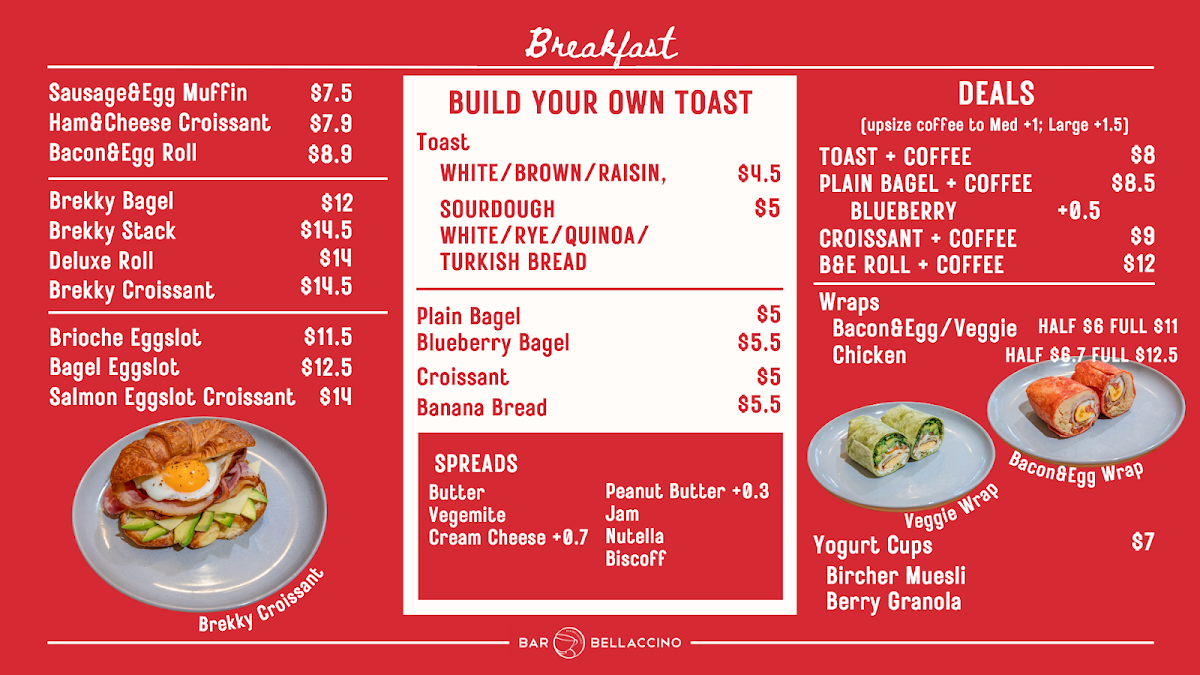 Breakfast

Sausage&Egg Muffin $7.5
Ham&Cheese Croissant $7.9
Bacon&Egg Roll $8.9

Brekky Bagel $12
Brekky Stack $14.5
Deluxe Roll $14
Brekky Croissant $14.5

Brioche Eggslot $11.5
Bagel Eggslot $12.5
Salmon Eggslot Croissant $14

Brekky Croissant

BUILD YOUR OWN TOAST

Toast
WHITE/BROWN/RAISIN, $4.5
SOURDOUGH WHITE/RYE/QUINOA/ TURKISH BREAD $5

Plain Bagel $5
Blueberry Bagel $5.5
Croissant $5
Banana Bread $5.5

SPREADS
Butter
Vegemite
Cream Cheese +0.7
Peanut Butter +0.3
Jam
Nutella
Biscoff

DEALS
(upsize coffee to Med +1; Large +1.5)
TOAST + COFFEE $8
PLAIN BAGEL + COFFEE $8.5
BLUEBERRY +0.5
CROISSANT + COFFEE $9
B&E ROLL + COFFEE $12

Wraps
Bacon&Egg/Veggie HALF $6 FULL $11
Chicken HALF $6.7 FULL $12.5

Veggie Wrap
Bacon&Egg Wrap

Yogurt Cups $7
Bircher Muesli
Berry Granola

BAR BELLACCINO